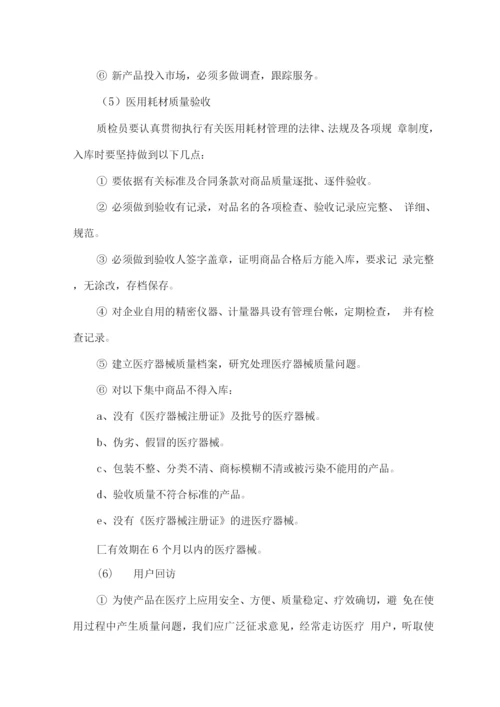 ⑥ 新产品投入市场，必须多做调查，跟踪服务。

（5）医用耗材质量验收

质检员要认真贯彻执行有关医用耗材管理的法律、法规及各项规 章制度，入库时要坚持做到以下几点：

① 要依据有关标准及合同条款对商品质量逐批、逐件验收。

② 必须做到验收有记录，对品名的各项检查、验收记录应完整、 详细、规范。

③ 必须做到验收人签字盖章，证明商品合格后方能入库，要求记 录完整，无涂改，存档保存。

④ 对企业自用的精密仪器、计量器具设有管理台帐，定期检查， 并有检查记录。

⑤ 建立医疗器械质量档案，研究处理医疗器械质量问题。

⑥ 对以下集中商品不得入库：

a、没有《医疗器械注册证》及批号的医疗器械。

b、伪劣、假冒的医疗器械。

c、包装不整、分类不清、商标模糊不清或被污染不能用的产品。

d、验收质量不符合标准的产品。

e、没有《医疗器械注册证》的进医疗器械。

匚有效期在 6 个月以内的医疗器械。

(6) 用户回访

① 为使产品在医疗上应用安全、方便、质量稳定、疗效确切，避 免在使用过程中产生质量问题，我们应广泛征求意见，经常走访医疗 用户，听取使